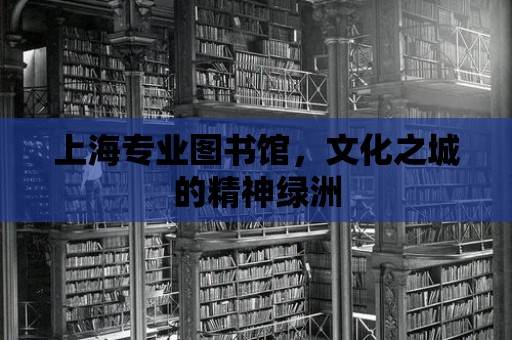 上海专业图书馆，文化之城的精神绿洲